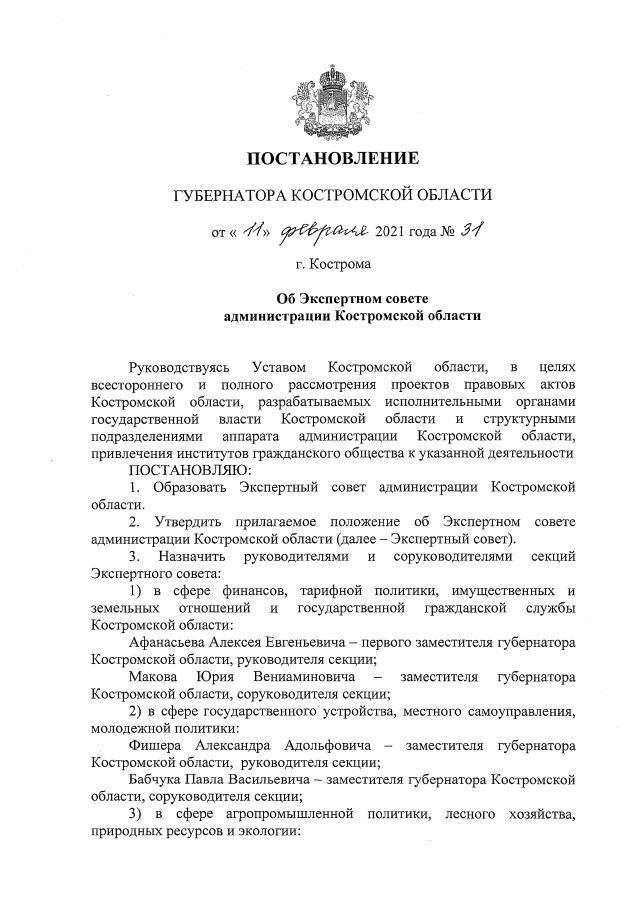 ПОСТАНОВЛЕНИЕ

ГУБЕРНАТОРА КОСТРОМСКОЙ ОБЛАСТИ

от « 11» февраля 2021 года № 31

г. Кострома

Об Экспертном совете администрации Костромской области

Руководствуясь Уставом Костромской области, в целях всестороннего и полного рассмотрения проектов правовых актов Костромской области, разрабатываемых исполнительными органами государственной власти Костромской области и структурными подразделениями аппарата администрации Костромской области, привлечения институтов гражданского общества к указанной деятельности

ПОСТАНОВЛЯЮ:

1. Образовать Экспертный совет администрации Костромской области.

2. Утвердить прилагаемое положение об Экспертном совете администрации Костромской области (далее – Экспертный совет).

3. Назначить руководителями и соруководителями секций Экспертного совета:

1) в сфере финансов, тарифной политики, имущественных и земельных отношений и государственной гражданской службы Костромской области:

Афанасьева Алексея Евгеньевича – первого заместителя губернатора Костромской области, руководителя секции;

Макова Юрия Вениаминовича – заместителя губернатора Костромской области, соруководителя секции;

2) в сфере государственного устройства, местного самоуправления, молодежной политики:

Фишера Александра Адольфовича – заместителя губернатора Костромской области, руководителя секции;

Бабчука Павла Васильевича – заместителя губернатора Костромской области, соруководителя секции;

3) в сфере агропромышленной политики, лесного хозяйства, природных ресурсов и экологии: